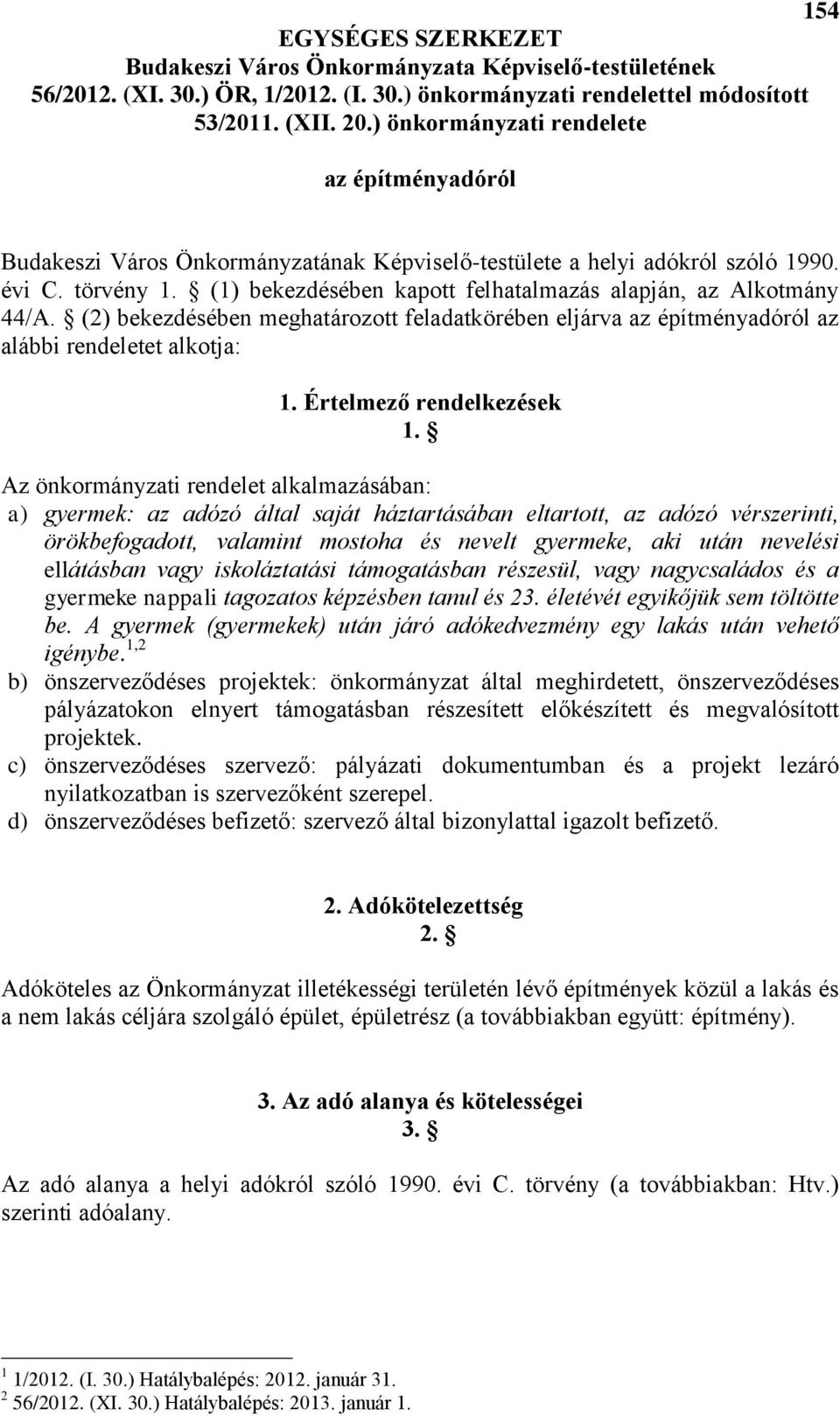 154

EGYSÉGES SZERKEZET
Budakeszi Város Önkormányzata Képviselő-testületének 56/2012. (XI. 30.) ÖR, 1/2012. (I. 30.) önkormányzati rendelettel módosított 53/2011. (XII. 20.) önkormányzati rendelete

az építményadóról

Budakeszi Város Önkormányzatának Képviselő-testülete a helyi adókról szóló 1990. évi C. törvény 1. § (1) bekezdésében kapott felhatalmazás alapján, az Alkotmány 44/A. § (2) bekezdésében meghatározott feladatkörében eljárva az építményadóról az alábbi rendeletet alkotja:

1. Értelmező rendelkezések
1. §

Az önkormányzati rendelet alkalmazásában:
a) gyermek: az adózó által saját háztartásában eltartott, az adózó vérszerinti, örökbefogadott, valamint mostoha és nevelt gyermeke, aki után nevelési ellátásban vagy iskoláztatási támogatásban részesül, vagy nagycsaládos és a gyermeke nappali tagozatos képzésben tanul és 23. életévét egyikőjük sem töltötte be. A gyermek (gyermekek) után járó adókedvezmény egy lakás után vehető igénybe.$^{1,2}$
b) önszerveződéses projektek: önkormányzat által meghirdetett, önszerveződéses pályázatokon elnyert támogatásban részesített előkészített és megvalósított projektek.
c) önszerveződéses szervező: pályázati dokumentumban és a projekt lezáró nyilatkozatban is szervezőként szerepel.
d) önszerveződéses befizető: szervező által bizonylattal igazolt befizető.

2. Adókötelezettség
2. §

Adóköteles az Önkormányzat illetékességi területén lévő építmények közül a lakás és a nem lakás céljára szolgáló épület, épületrész (a továbbiakban együtt: építmény).

3. Az adó alanya és kötelességei
3. §

Az adó alanya a helyi adókról szóló 1990. évi C. törvény (a továbbiakban: Htv.) szerinti adóalany.

$^1$ 1/2012. (I. 30.) Hatálybalépés: 2012. január 31.
$^2$ 56/2012. (XI. 30.) Hatálybalépés: 2013. január 1.